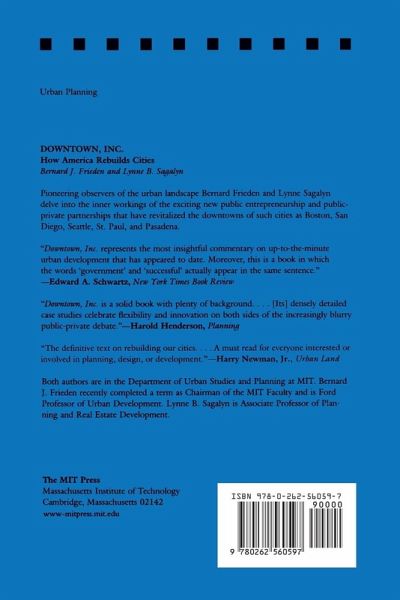 Urban Planning

DOWNTOWN, INC.
How America Rebuilds Cities
Bernard J. Frieden and Lynne B. Sagalyn

Pioneering observers of the urban landscape Bernard Frieden and Lynne Sagalyn delve into the inner workings of the exciting new public entrepreneurship and public-private partnerships that have revitalized the downtowns of such cities as Boston, San Diego, Seattle, St. Paul, and Pasadena.

"Downtown, Inc. represents the most insightful commentary on up-to-the-minute urban development that has appeared to date. Moreover, this is a book in which the words 'government' and 'successful' actually appear in the same sentence."
—Edward A. Schwartz, New York Times Book Review

"Downtown, Inc. is a solid book with plenty of background. . . . [Its] densely detailed case studies celebrate flexibility and innovation on both sides of the increasingly blurry public-private debate."—Harold Henderson, Planning

"The definitive text on rebuilding our cities. . . . A must read for everyone interested or involved in planning, design, or development."—Harry Newman, Jr., Urban Land

Both authors are in the Department of Urban Studies and Planning at MIT. Bernard J. Frieden recently completed a term as Chairman of the MIT Faculty and is Ford Professor of Urban Development. Lynne B. Sagalyn is Associate Professor of Planning and Real Estate Development.

The MIT Press
Massachusetts Institute of Technology
Cambridge, Massachusetts 02142
www-mitpress.mit.edu

ISBN 978-0-262-56059-7
90000
9 780262 560597